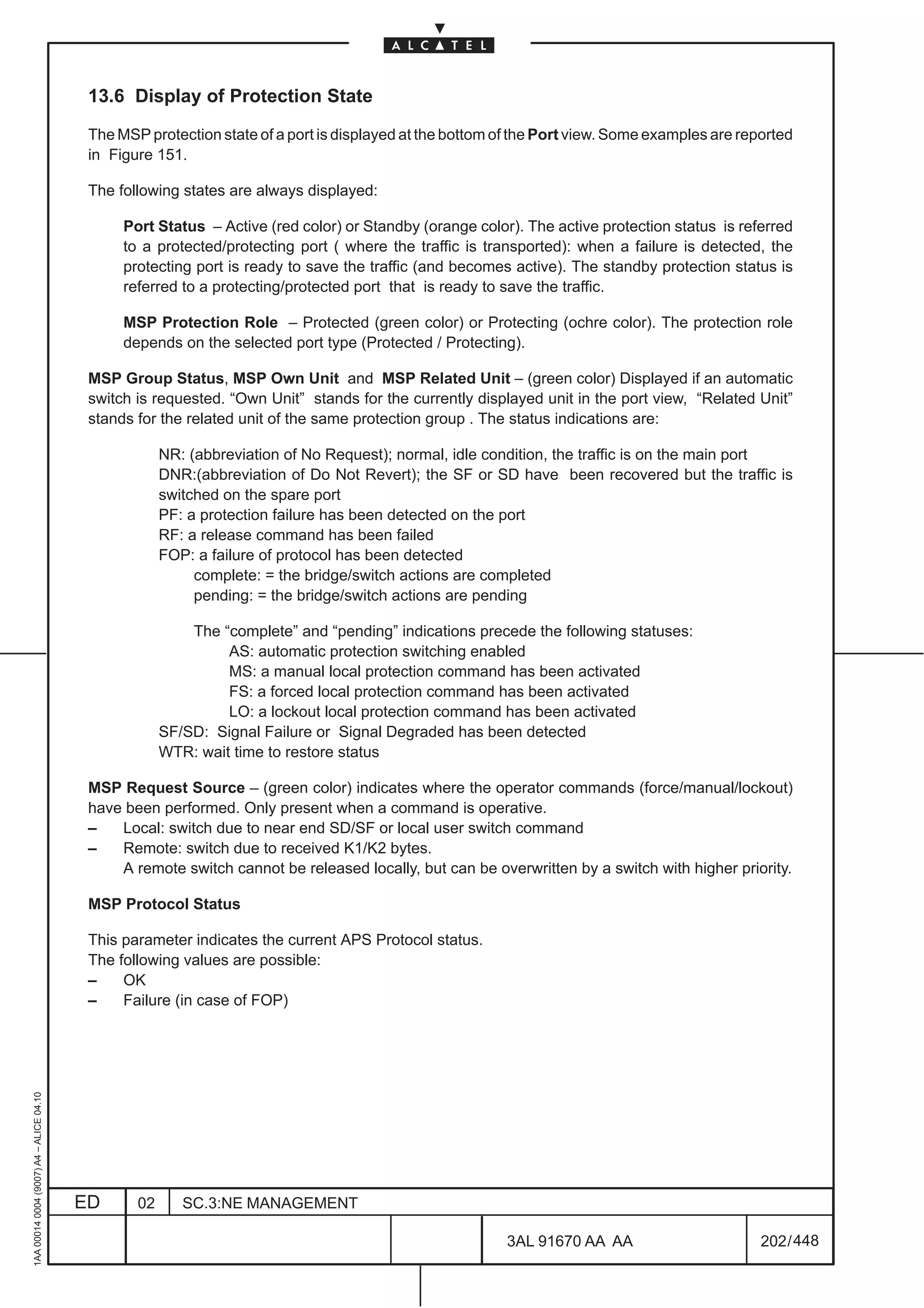 ALCATEL

13.6 Display of Protection State

The MSP protection state of a port is displayed at the bottom of the Port view. Some examples are reported in Figure 151.

The following states are always displayed:

Port Status – Active (red color) or Standby (orange color). The active protection status is referred to a protected/protecting port ( where the traffic is transported): when a failure is detected, the protecting port is ready to save the traffic (and becomes active). The standby protection status is referred to a protecting/protected port that is ready to save the traffic.

MSP Protection Role – Protected (green color) or Protecting (ochre color). The protection role depends on the selected port type (Protected / Protecting).

MSP Group Status, MSP Own Unit and MSP Related Unit – (green color) Displayed if an automatic switch is requested. “Own Unit” stands for the currently displayed unit in the port view, “Related Unit” stands for the related unit of the same protection group . The status indications are:

NR: (abbreviation of No Request); normal, idle condition, the traffic is on the main port
DNR:(abbreviation of Do Not Revert); the SF or SD have been recovered but the traffic is switched on the spare port
PF: a protection failure has been detected on the port
RF: a release command has been failed
FOP: a failure of protocol has been detected
complete: = the bridge/switch actions are completed
pending: = the bridge/switch actions are pending

The “complete” and “pending” indications precede the following statuses:
AS: automatic protection switching enabled
MS: a manual local protection command has been activated
FS: a forced local protection command has been activated
LO: a lockout local protection command has been activated
SF/SD: Signal Failure or Signal Degraded has been detected
WTR: wait time to restore status

MSP Request Source – (green color) indicates where the operator commands (force/manual/lockout) have been performed. Only present when a command is operative.
– Local: switch due to near end SD/SF or local user switch command
– Remote: switch due to received K1/K2 bytes.
A remote switch cannot be released locally, but can be overwritten by a switch with higher priority.

MSP Protocol Status

This parameter indicates the current APS Protocol status.
The following values are possible:
– OK
– Failure (in case of FOP)

1AA 00014 0004 (9007) A4 – ALICE 04.10

| ED | 02 | SC.3:NE MANAGEMENT | | | |
|---|---|---|---|---|---|
| | | | | 3AL 91670 AA AA | 202/448 |